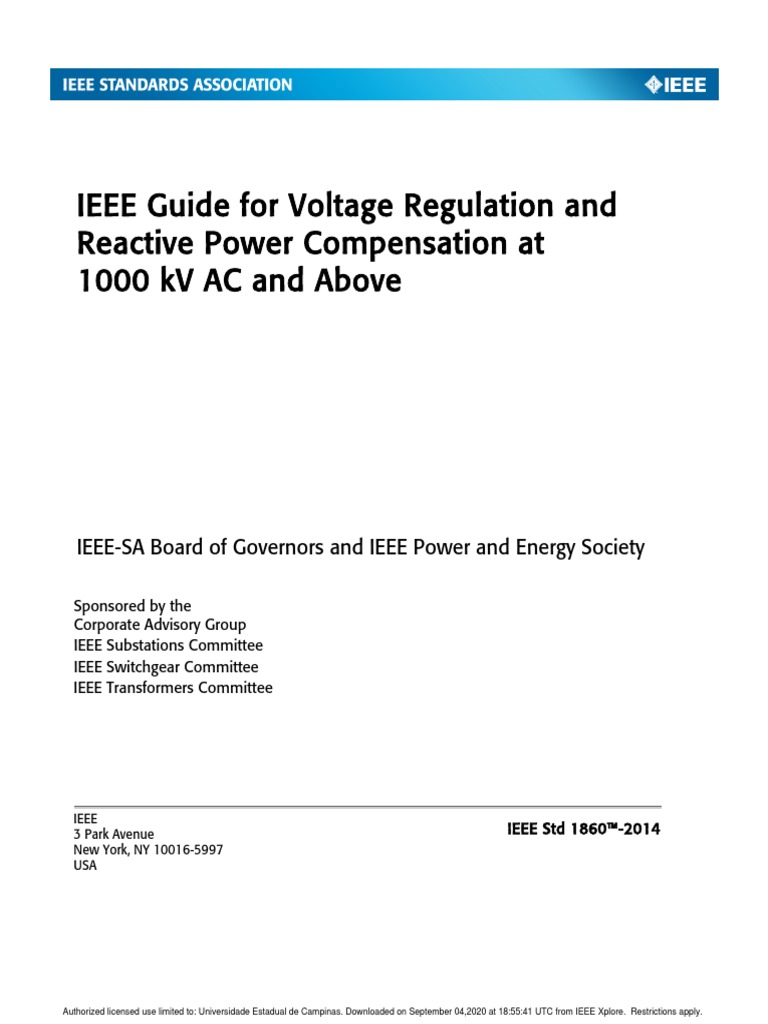 IEEE STANDARDS ASSOCIATION

IEEE

IEEE Guide for Voltage Regulation and Reactive Power Compensation at 1000 kV AC and Above

IEEE-SA Board of Governors and IEEE Power and Energy Society

Sponsored by the
Corporate Advisory Group
IEEE Substations Committee
IEEE Switchgear Committee
IEEE Transformers Committee

IEEE
3 Park Avenue
New York, NY 10016-5997
USA

IEEE Std 1860™-2014

Authorized licensed use limited to: Universidade Estadual de Campinas. Downloaded on September 04,2020 at 18:55:41 UTC from IEEE Xplore. Restrictions apply.